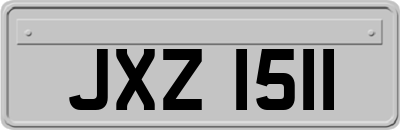 JXZ 1511